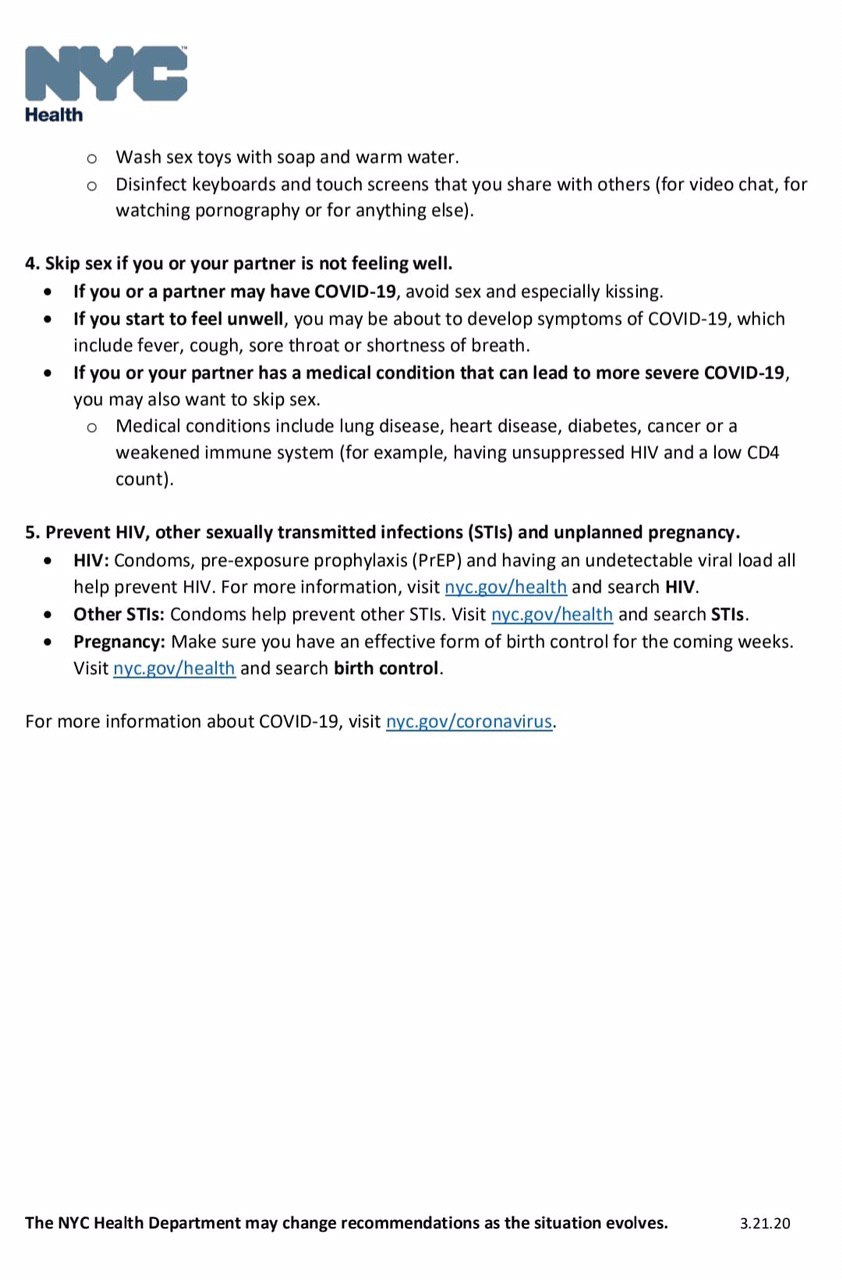 NYC
Health

o Wash sex toys with soap and warm water.
o Disinfect keyboards and touch screens that you share with others (for video chat, for watching pornography or for anything else).

4. Skip sex if you or your partner is not feeling well.
• If you or a partner may have COVID-19, avoid sex and especially kissing.
• If you start to feel unwell, you may be about to develop symptoms of COVID-19, which include fever, cough, sore throat or shortness of breath.
• If you or your partner has a medical condition that can lead to more severe COVID-19, you may also want to skip sex.
o Medical conditions include lung disease, heart disease, diabetes, cancer or a weakened immune system (for example, having unsuppressed HIV and a low CD4 count).

5. Prevent HIV, other sexually transmitted infections (STIs) and unplanned pregnancy.
• HIV: Condoms, pre-exposure prophylaxis (PrEP) and having an undetectable viral load all help prevent HIV. For more information, visit nyc.gov/health and search HIV.
• Other STIs: Condoms help prevent other STIs. Visit nyc.gov/health and search STIs.
• Pregnancy: Make sure you have an effective form of birth control for the coming weeks. Visit nyc.gov/health and search birth control.

For more information about COVID-19, visit nyc.gov/coronavirus.

The NYC Health Department may change recommendations as the situation evolves. 3.21.20